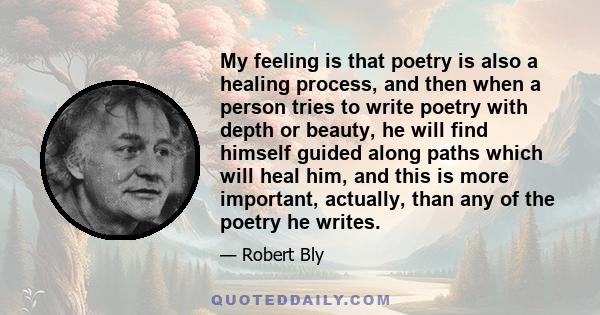 My feeling is that poetry is also a healing process, and then when a person tries to write poetry with depth or beauty, he will find himself guided along paths which will heal him, and this is more important, actually, than any of the poetry he writes.

— Robert Bly

QUOTEDDAILY.COM